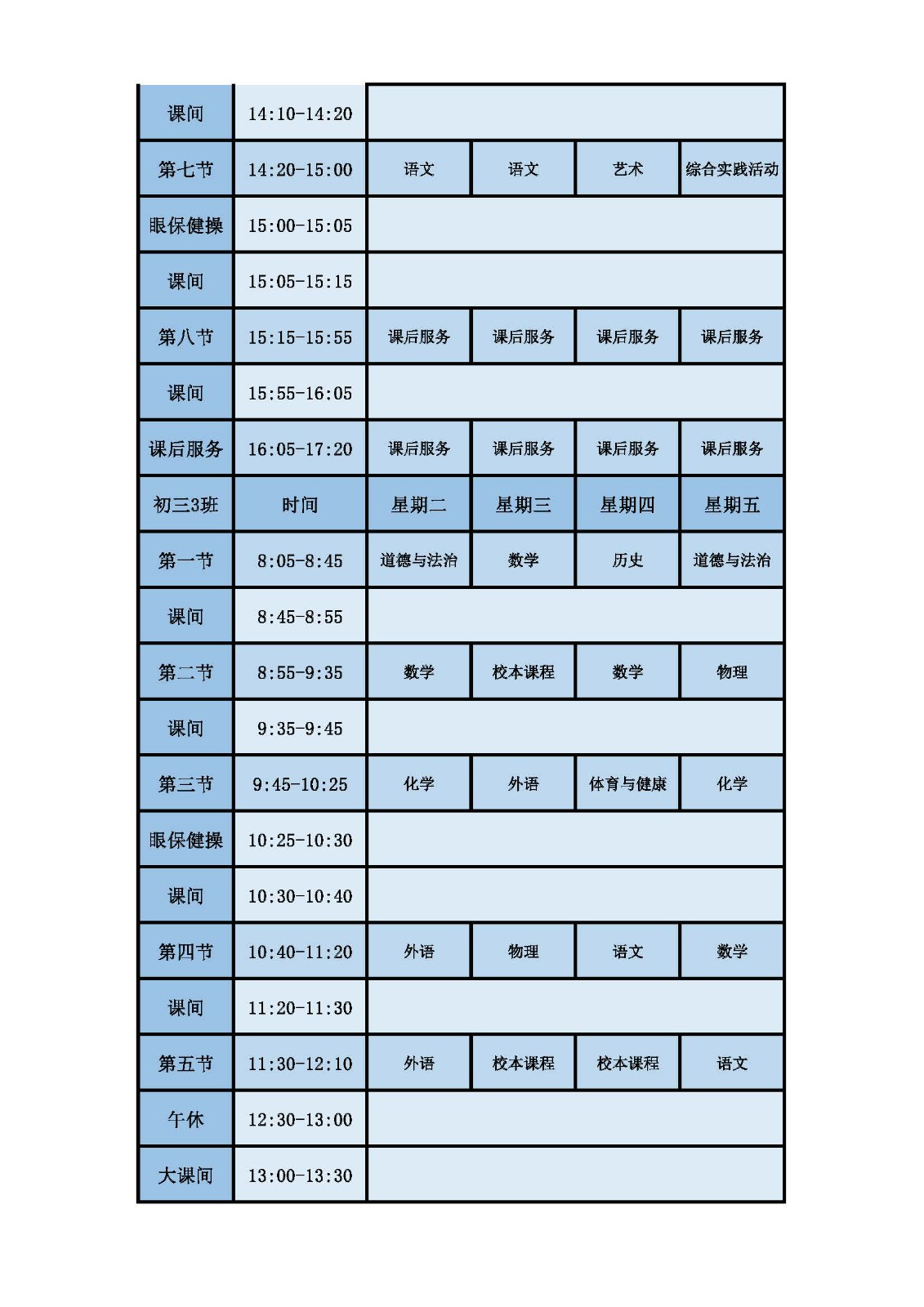 | 课间 | 14:10-14:20 | | | | |
|---|---|---|---|---|---|
| 第七节 | 14:20-15:00 | 语文 | 语文 | 艺术 | 综合实践活动 |
| 眼保健操 | 15:00-15:05 | | | | |
| 课间 | 15:05-15:15 | | | | |
| 第八节 | 15:15-15:55 | 课后服务 | 课后服务 | 课后服务 | 课后服务 |
| 课间 | 15:55-16:05 | | | | |
| 课后服务 | 16:05-17:20 | 课后服务 | 课后服务 | 课后服务 | 课后服务 |
| 初三3班 | 时间 | 星期二 | 星期三 | 星期四 | 星期五 |
| 第一节 | 8:05-8:45 | 道德与法治 | 数学 | 历史 | 道德与法治 |
| 课间 | 8:45-8:55 | | | | |
| 第二节 | 8:55-9:35 | 数学 | 校本课程 | 数学 | 物理 |
| 课间 | 9:35-9:45 | | | | |
| 第三节 | 9:45-10:25 | 化学 | 外语 | 体育与健康 | 化学 |
| 眼保健操 | 10:25-10:30 | | | | |
| 课间 | 10:30-10:40 | | | | |
| 第四节 | 10:40-11:20 | 外语 | 物理 | 语文 | 数学 |
| 课间 | 11:20-11:30 | | | | |
| 第五节 | 11:30-12:10 | 外语 | 校本课程 | 校本课程 | 语文 |
| 午休 | 12:30-13:00 | | | | |
| 大课间 | 13:00-13:30 | | | | |